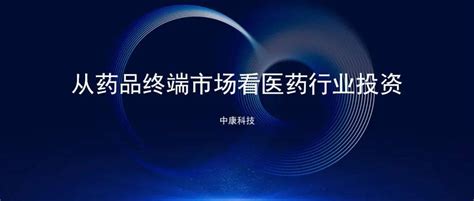 从药品终端市场看医药行业投资

中康科技